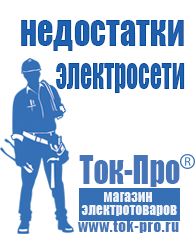 недостатки электросети

Ток-Про®

магазин электротоваров

www.tok-pro.ru